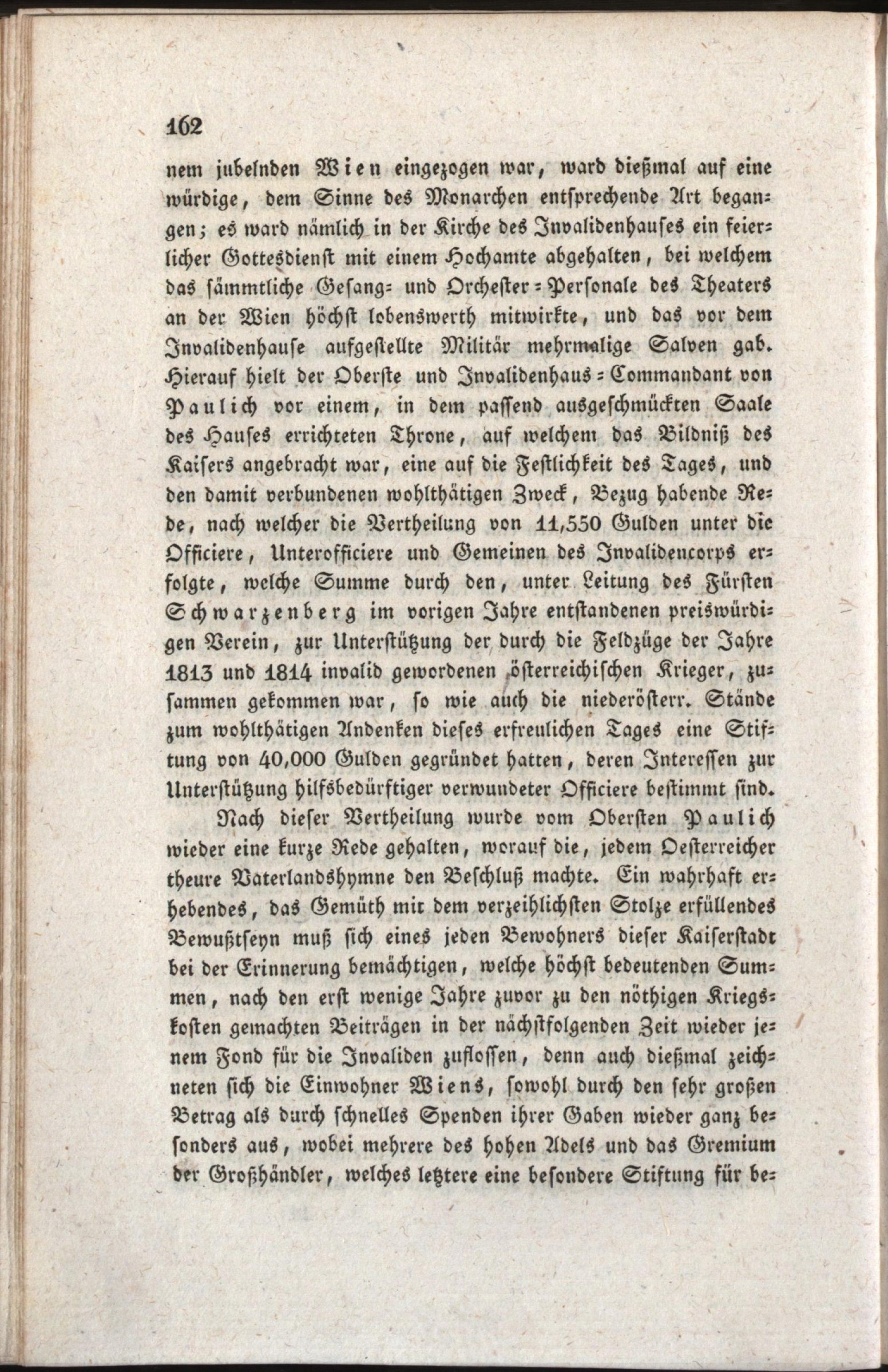 162

nem jubelnden Wien eingezogen war, ward dießmal auf eine würdige, dem Sinne des Monarchen entsprechende Art begangen; es ward nämlich in der Kirche des Invalidenhauses ein feierlicher Gottesdienst mit einem Hochamte abgehalten, bei welchem das sämmtliche Gesang- und Orchester-Personale des Theaters an der Wien höchst lobenswerth mitwirkte, und das vor dem Invalidenhause aufgestellte Militär mehrmalige Salven gab. Hierauf hielt der Oberste und Invalidenhaus-Commandant von Paulich vor einem, in dem passend ausgeschmückten Saale des Hauses errichteten Throne, auf welchem das Bildniß des Kaisers angebracht war, eine auf die Festlichkeit des Tages, und den damit verbundenen wohlthätigen Zweck, Bezug habende Rede, nach welcher die Vertheilung von 11,550 Gulden unter die Officiere, Unterofficiere und Gemeinen des Invalidencorps erfolgte, welche Summe durch den, unter Leitung des Fürsten Schwarzenberg im vorigen Jahre entstandenen preiswürdigen Verein, zur Unterstützung der durch die Feldzüge der Jahre 1813 und 1814 invalid gewordenen österreichischen Krieger, zusammen gekommen war, so wie auch die niederösterr. Stände zum wohlthätigen Andenken dieses erfreulichen Tages eine Stiftung von 40,000 Gulden gegründet hatten, deren Interessen zur Unterstützung hilfsbedürftiger verwundeter Officiere bestimmt sind.

Nach dieser Vertheilung wurde vom Obersten Paulich wieder eine kurze Rede gehalten, worauf die, jedem Oesterreicher theure Vaterlandshymne den Beschluß machte. Ein wahrhaft erhebendes, das Gemüth mit dem verzeihlichsten Stolze erfüllendes Bewußtseyn muß sich eines jeden Bewohners dieser Kaiserstadt bei der Erinnerung bemächtigen, welche höchst bedeutenden Summen, nach den erst wenige Jahre zuvor zu den nöthigen Kriegskosten gemachten Beiträgen in der nächstfolgenden Zeit wieder jenem Fond für die Invaliden zuflossen, denn auch dießmal zeichneten sich die Einwohner Wiens, sowohl durch den sehr großen Betrag als durch schnelles Spenden ihrer Gaben wieder ganz besonders aus, wobei mehrere des hohen Adels und das Gremium der Großhändler, welches letztere eine besondere Stiftung für be-